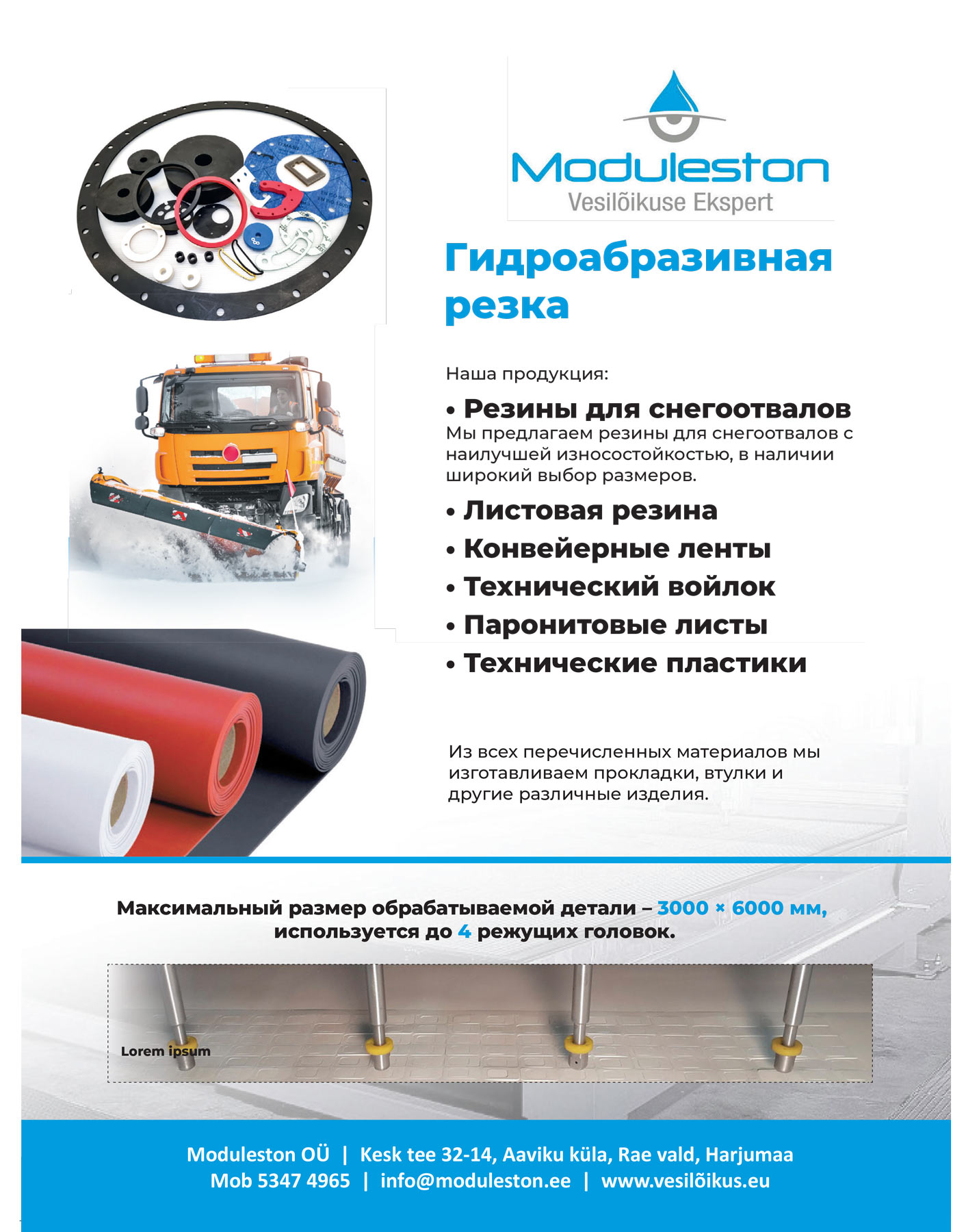 Moduleston
Vesilõikuse Ekspert

Гидроабразивная резка

Наша продукция:

• Резины для снегоотвалов
Мы предлагаем резины для снегоотвалов с наилучшей износостойкостью, в наличии широкий выбор размеров.

• Листовая резина
• Конвейерные ленты
• Технический войлок
• Паронитовые листы
• Технические пластики

Из всех перечисленных материалов мы изготавливаем прокладки, втулки и другие различные изделия.

Максимальный размер обрабатываемой детали – 3000 × 6000 мм, используется до 4 режущих головок.

Lorem ipsum

Moduleston OÜ | Kesk tee 32-14, Aaviku küla, Rae vald, Harjumaa
Mob 5347 4965 | info@moduleston.ee | www.vesilõikus.eu